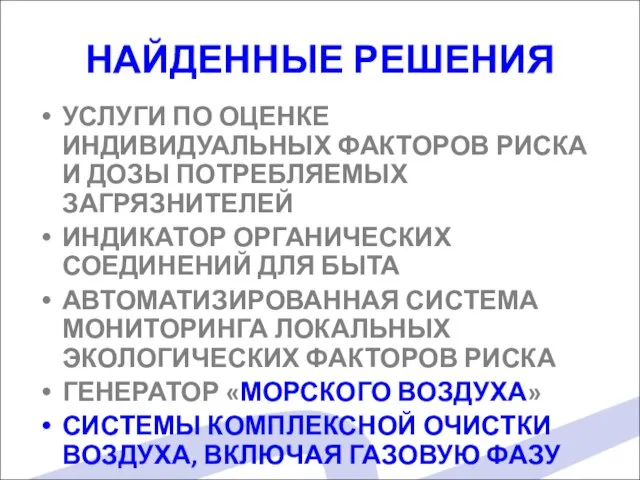 НАЙДЕННЫЕ РЕШЕНИЯ

• УСЛУГИ ПО ОЦЕНКЕ ИНДИВИДУАЛЬНЫХ ФАКТОРОВ РИСКА И ДОЗЫ ПОТРЕБЛЯЕМЫХ ЗАГРЯЗНИТЕЛЕЙ
• ИНДИКАТОР ОРГАНИЧЕСКИХ СОЕДИНЕНИЙ ДЛЯ БЫТА
• АВТОМАТИЗИРОВАННАЯ СИСТЕМА МОНИТОРИНГА ЛОКАЛЬНЫХ ЭКОЛОГИЧЕСКИХ ФАКТОРОВ РИСКА
• ГЕНЕРАТОР «МОРСКОГО ВОЗДУХА»
• СИСТЕМЫ КОМПЛЕКСНОЙ ОЧИСТКИ ВОЗДУХА, ВКЛЮЧАЯ ГАЗОВУЮ ФАЗУ